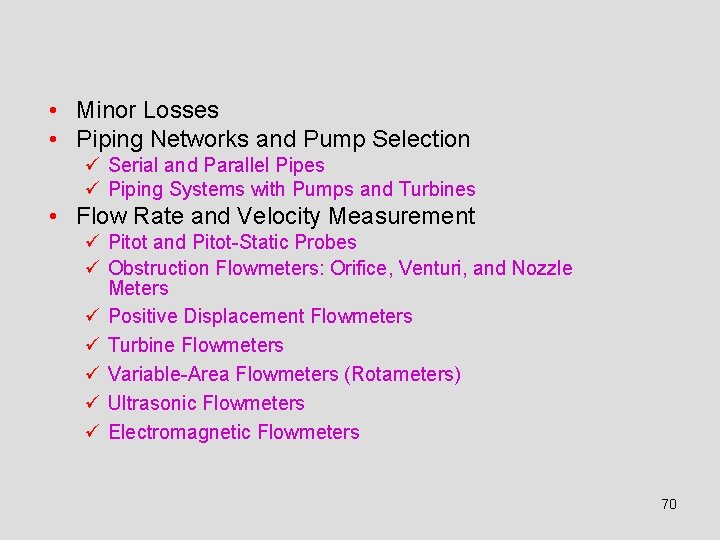 • Minor Losses
• Piping Networks and Pump Selection
✓ Serial and Parallel Pipes
✓ Piping Systems with Pumps and Turbines
• Flow Rate and Velocity Measurement
✓ Pitot and Pitot-Static Probes
✓ Obstruction Flowmeters: Orifice, Venturi, and Nozzle Meters
✓ Positive Displacement Flowmeters
✓ Turbine Flowmeters
✓ Variable-Area Flowmeters (Rotameters)
✓ Ultrasonic Flowmeters
✓ Electromagnetic Flowmeters

70